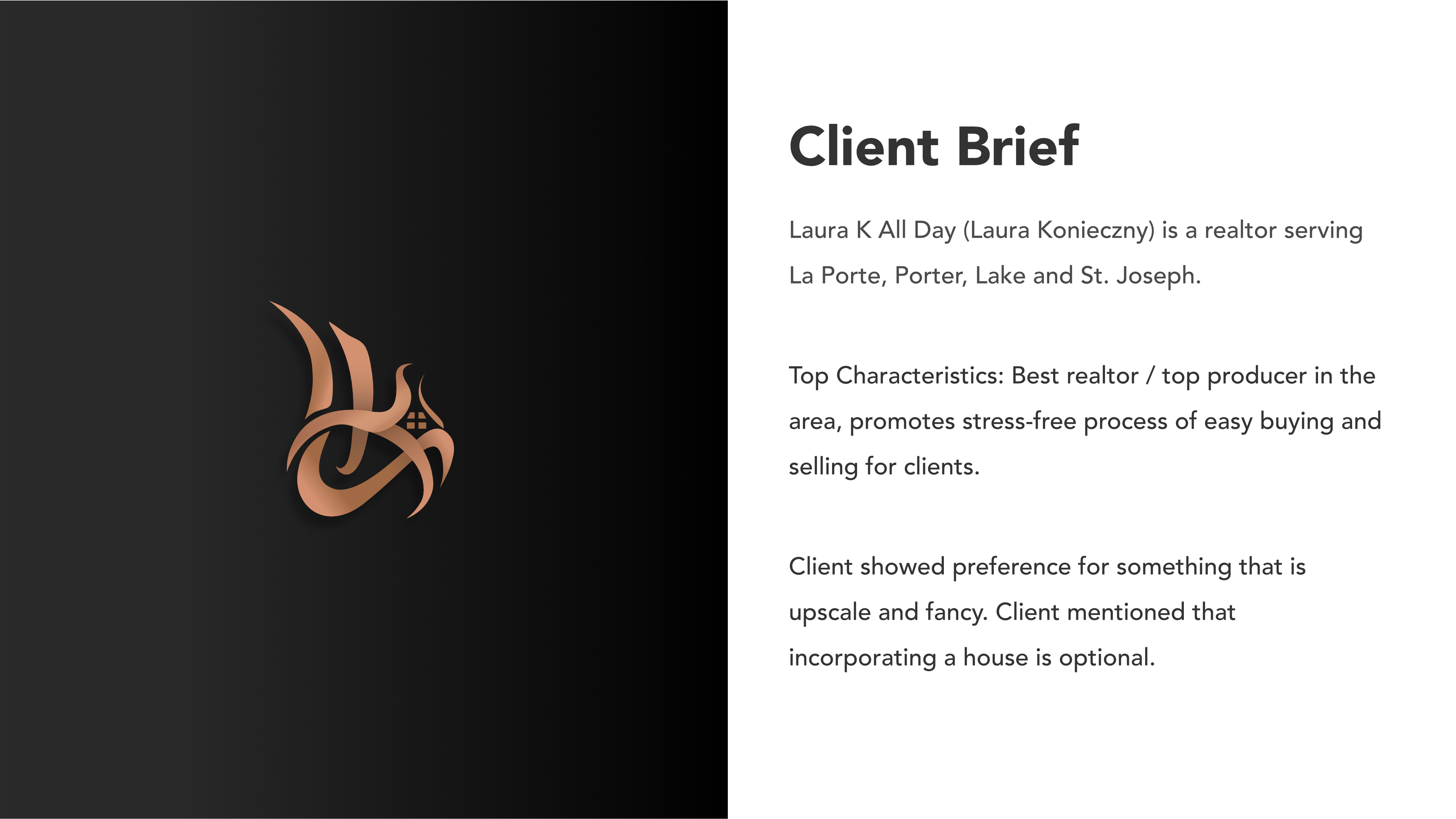 Client Brief

Laura K All Day (Laura Konieczny) is a realtor serving La Porte, Porter, Lake and St. Joseph.

Top Characteristics: Best realtor / top producer in the area, promotes stress-free process of easy buying and selling for clients.

Client showed preference for something that is upscale and fancy. Client mentioned that incorporating a house is optional.